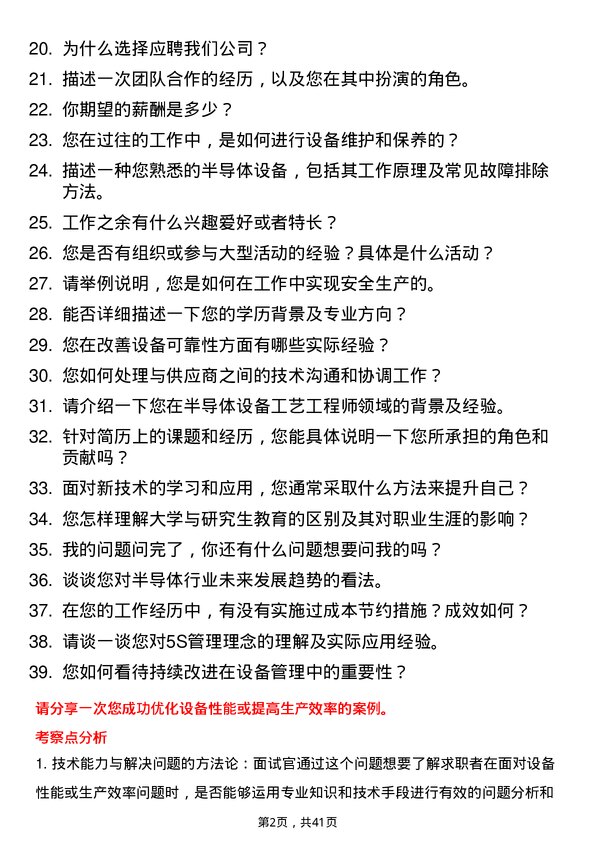 20. 为什么选择应聘我们公司？

21. 描述一次团队合作的经历，以及您在其中扮演的角色。

22. 你期望的薪酬是多少？

23. 您在过往的工作中，是如何进行设备维护和保养的？

24. 描述一种您熟悉的半导体设备，包括其工作原理及常见故障排除方法。

25. 工作之余有什么兴趣爱好或者特长？

26. 您是否有组织或参与大型活动的经验？具体是什么活动？

27. 请举例说明，您是如何在工作中实现安全生产的。

28. 能否详细描述一下您的学历背景及专业方向？

29. 您在改善设备可靠性方面有哪些实际经验？

30. 您如何处理与供应商之间的技术沟通和协调工作？

31. 请介绍一下您在半导体设备工艺工程师领域的背景及经验。

32. 针对简历上的课题和经历，您能具体说明一下您所承担的角色和贡献吗？

33. 面对新技术的学习和应用，您通常采取什么方法来提升自己？

34. 您怎样理解大学与研究生教育的区别及其对职业生涯的影响？

35. 我的问题问完了，你还有什么问题想要问我的吗？

36. 谈谈您对半导体行业未来发展趋势的看法。

37. 在您的工作经历中，有没有实施过成本节约措施？成效如何？

38. 请谈一谈您对5S管理理念的理解及实际应用经验。

39. 您如何看待持续改进在设备管理中的重要性？

请分享一次您成功优化设备性能或提高生产效率的案例。

考察点分析

1. 技术能力与解决问题的方法论：面试官通过这个问题想要了解求职者在面对设备性能或生产效率问题时，是否能够运用专业知识和技术手段进行有效的问题分析和

第2页，共41页